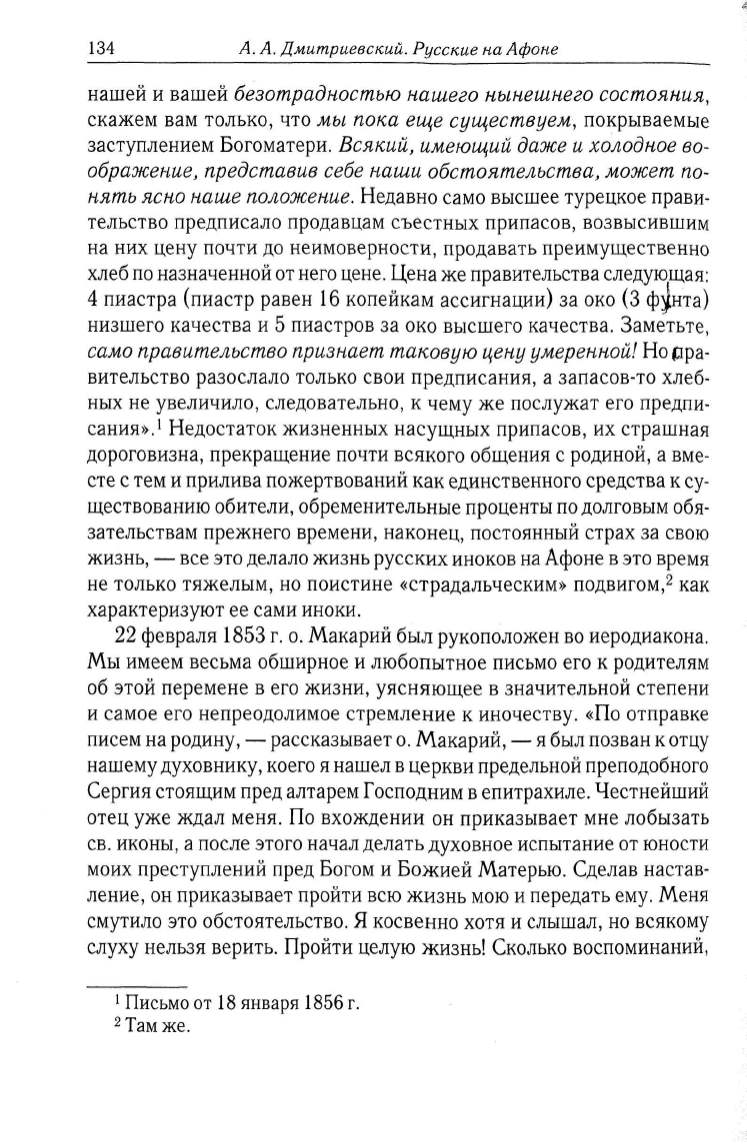 134 А. А. Дмитриевский. Русские на Афоне

нашей и вашей безотрадностью нашего нынешнего состояния, скажем вам только, что мы пока еще существуем, покрываемые заступлением Богоматери. Всякий, имеющий даже и холодное воображение, представив себе наши обстоятельства, может понять ясно наше положение. Недавно само высшее турецкое правительство предписало продавцам съестных припасов, возвысившим на них цену почти до неимоверности, продавать преимущественно хлеб по назначенной от него цене. Цена же правительства следующая: 4 пиастра (пиастр равен 16 копейкам ассигнации) за око (3 фунта) низшего качества и 5 пиастров за око высшего качества. Заметьте, само правительство признает таковую цену умеренной! Но правительство разослало только свои предписания, а запасов-то хлебных не увеличило, следовательно, к чему же послужат его предписания».$^1$ Недостаток жизненных насущных припасов, их страшная дороговизна, прекращение почти всякого общения с родиной, а вместе с тем и прилива пожертвований как единственного средства к существованию обители, обременительные проценты по долговым обязательствам прежнего времени, наконец, постоянный страх за свою жизнь, — все это делало жизнь русских иноков на Афоне в это время не только тяжелым, но поистине «страдальческим» подвигом,$^2$ как характеризуют ее сами иноки.

22 февраля 1853 г. о. Макарий был рукоположен во иеродиакона. Мы имеем весьма обширное и любопытное письмо его к родителям об этой перемене в его жизни, уясняющее в значительной степени и самое его непреодолимое стремление к иночеству. «По отправке писем на родину, — рассказывает о. Макарий, — я был позван к отцу нашему духовнику, коего я нашел в церкви предельной преподобного Сергия стоящим пред алтарем Господним в епитрахиле. Честнейший отец уже ждал меня. По вхождении он приказывает мне лобызать св. иконы, а после этого начал делать духовное испытание от юности моих преступлений пред Богом и Божией Матерью. Сделав наставление, он приказывает пройти всю жизнь мою и передать ему. Меня смутило это обстоятельство. Я косвенно хотя и слышал, но всякому слуху нельзя верить. Пройти целую жизнь! Сколько воспоминаний,

$^1$ Письмо от 18 января 1856 г.
$^2$ Там же.